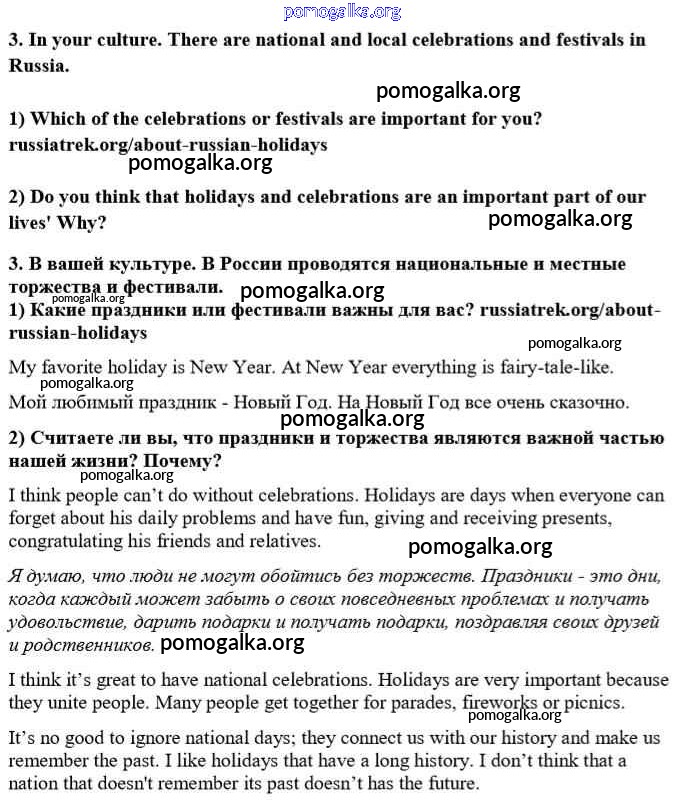 pomogalka.org

3. In your culture. There are national and local celebrations and festivals in Russia.

pomogalka.org

1) Which of the celebrations or festivals are important for you? russiatrek.org/about-russian-holidays

pomogalka.org

2) Do you think that holidays and celebrations are an important part of our lives' Why?

pomogalka.org

3. В вашей культуре. В России проводятся национальные и местные торжества и фестивали.

pomogalka.org

pomogalka.org

1) Какие праздники или фестивали важны для вас? russiatrek.org/about-russian-holidays

pomogalka.org

My favorite holiday is New Year. At New Year everything is fairy-tale-like.

pomogalka.org

Мой любимый праздник - Новый Год. На Новый Год все очень сказочно.

pomogalka.org

2) Считаете ли вы, что праздники и торжества являются важной частью нашей жизни? Почему?

pomogalka.org

I think people can't do without celebrations. Holidays are days when everyone can forget about his daily problems and have fun, giving and receiving presents, congratulating his friends and relatives.

pomogalka.org

Я думаю, что люди не могут обойтись без торжеств. Праздники - это дни, когда каждый может забыть о своих повседневных проблемах и получать удовольствие, дарить подарки и получать подарки, поздравляя своих друзей и родственников. pomogalka.org

I think it's great to have national celebrations. Holidays are very important because they unite people. Many people get together for parades, fireworks or picnics.

pomogalka.org

It's no good to ignore national days; they connect us with our history and make us remember the past. I like holidays that have a long history. I don't think that a nation that doesn't remember its past doesn't has the future.